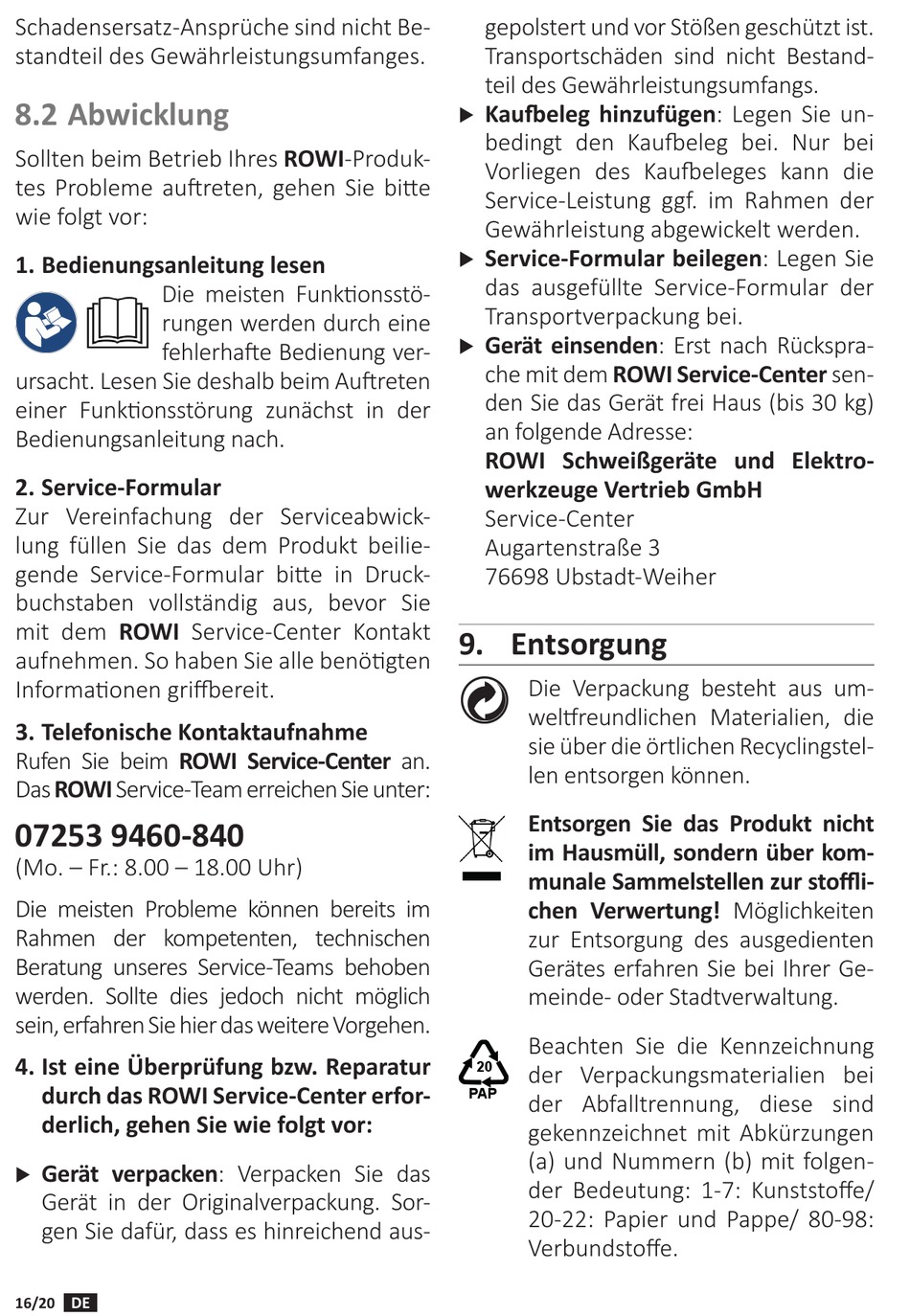 Schadensersatz-Ansprüche sind nicht Bestandteil des Gewährleistungsumfanges.

8.2 Abwicklung

Sollten beim Betrieb Ihres ROWI-Produktes Probleme auftreten, gehen Sie bitte wie folgt vor:

1. Bedienungsanleitung lesen

Die meisten Funktionsstörungen werden durch eine fehlerhafte Bedienung verursacht. Lesen Sie deshalb beim Auftreten einer Funktionsstörung zunächst in der Bedienungsanleitung nach.

2. Service-Formular

Zur Vereinfachung der Serviceabwicklung füllen Sie das dem Produkt beiliegende Service-Formular bitte in Druckbuchstaben vollständig aus, bevor Sie mit dem ROWI Service-Center Kontakt aufnehmen. So haben Sie alle benötigten Informationen griffbereit.

3. Telefonische Kontaktaufnahme

Rufen Sie beim ROWI Service-Center an. Das ROWI Service-Team erreichen Sie unter:

07253 9460-840

(Mo. – Fr.: 8.00 – 18.00 Uhr)

Die meisten Probleme können bereits im Rahmen der kompetenten, technischen Beratung unseres Service-Teams behoben werden. Sollte dies jedoch nicht möglich sein, erfahren Sie hier das weitere Vorgehen.

4. Ist eine Überprüfung bzw. Reparatur durch das ROWI Service-Center erforderlich, gehen Sie wie folgt vor:

▶ Gerät verpacken: Verpacken Sie das Gerät in der Originalverpackung. Sorgen Sie dafür, dass es hinreichend ausgepolstert und vor Stößen geschützt ist. Transportschäden sind nicht Bestandteil des Gewährleistungsumfangs.

▶ Kaufbeleg hinzufügen: Legen Sie unbedingt den Kaufbeleg bei. Nur bei Vorliegen des Kaufbeleges kann die Service-Leistung ggf. im Rahmen der Gewährleistung abgewickelt werden.

▶ Service-Formular beilegen: Legen Sie das ausgefüllte Service-Formular der Transportverpackung bei.

▶ Gerät einsenden: Erst nach Rücksprache mit dem ROWI Service-Center senden Sie das Gerät frei Haus (bis 30 kg) an folgende Adresse:
ROWI Schweißgeräte und Elektrowerkzeuge Vertrieb GmbH
Service-Center
Augartenstraße 3
76698 Ubstadt-Weiher

9. Entsorgung

Die Verpackung besteht aus umweltfreundlichen Materialien, die sie über die örtlichen Recyclingstellen entsorgen können.

Entsorgen Sie das Produkt nicht im Hausmüll, sondern über kommunale Sammelstellen zur stofflichen Verwertung! Möglichkeiten zur Entsorgung des ausgedienten Gerätes erfahren Sie bei Ihrer Gemeinde- oder Stadtverwaltung.

20
PAP

Beachten Sie die Kennzeichnung der Verpackungsmaterialien bei der Abfalltrennung, diese sind gekennzeichnet mit Abkürzungen (a) und Nummern (b) mit folgender Bedeutung: 1-7: Kunststoffe/ 20-22: Papier und Pappe/ 80-98: Verbundstoffe.

16/20 DE